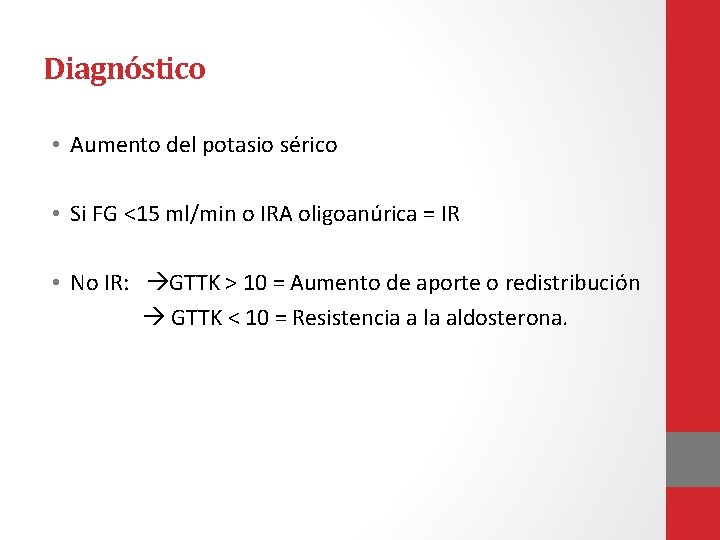 Diagnóstico

• Aumento del potasio sérico

• Si FG <15 ml/min o IRA oligoanúrica = IR

• No IR: →GTTK > 10 = Aumento de aporte o redistribución
→ GTTK < 10 = Resistencia a la aldosterona.